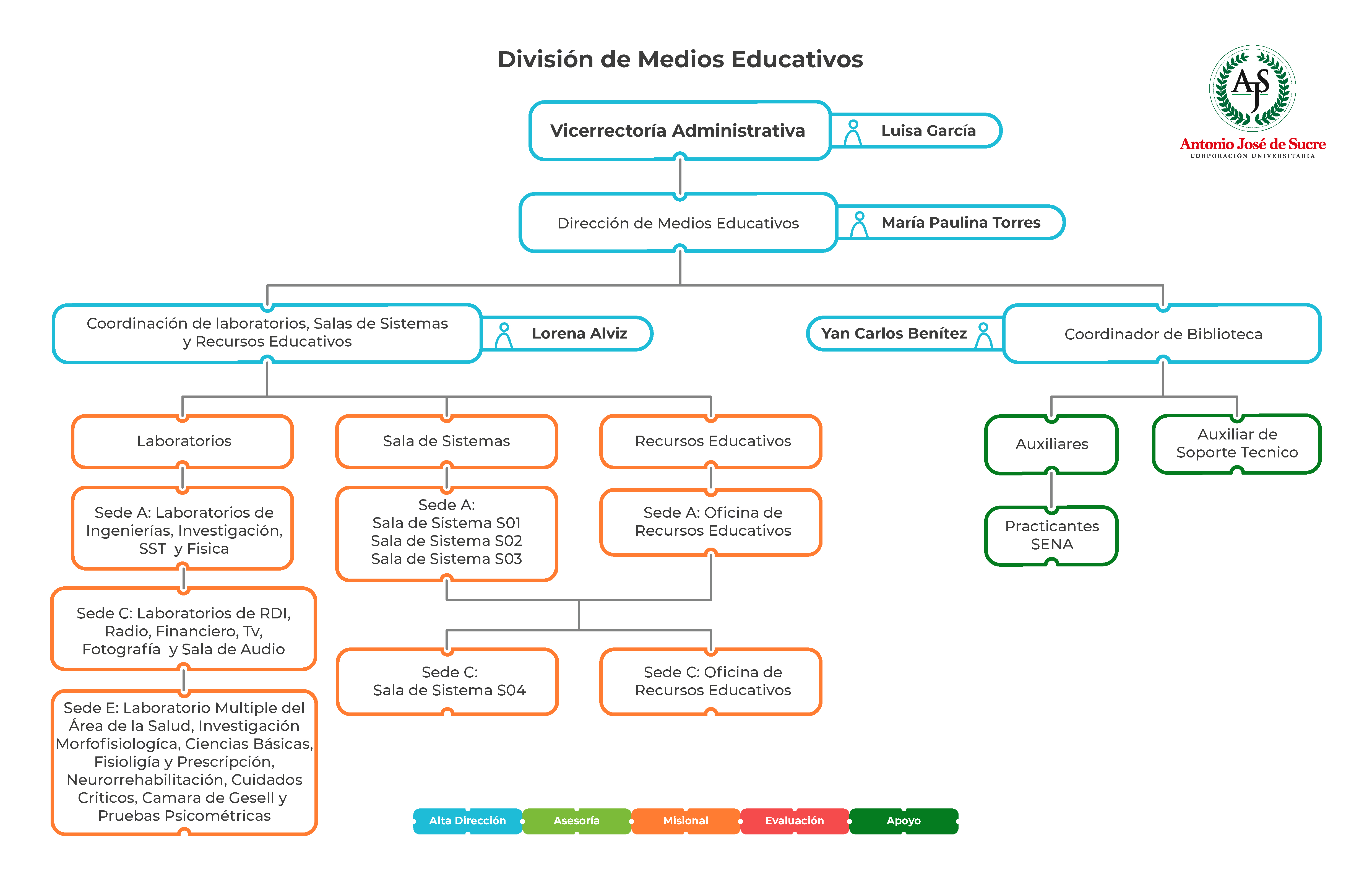 División de Medios Educativos

AJS
Antonio José de Sucre
CORPORACIÓN UNIVERSITARIA

Vicerrectoría Administrativa
Luisa García

Dirección de Medios Educativos
María Paulina Torres

Coordinación de laboratorios, Salas de Sistemas y Recursos Educativos
Lorena Alviz

Yan Carlos Benítez
Coordinador de Biblioteca

Laboratorios

Sede A: Laboratorios de Ingenierías, Investigación, SST y Fisica

Sede C: Laboratorios de RDI, Radio, Financiero, Tv, Fotografía y Sala de Audio

Sede E: Laboratorio Multiple del Área de la Salud, Investigación Morfofisiologíca, Ciencias Básicas, Fisioligía y Prescripción, Neurorrehabilitación, Cuidados Criticos, Camara de Gesell y Pruebas Psicométricas

Sala de Sistemas

Sede A:
Sala de Sistema S01
Sala de Sistema S02
Sala de Sistema S03

Sede C:
Sala de Sistema S04

Recursos Educativos

Sede A: Oficina de Recursos Educativos

Sede C: Oficina de Recursos Educativos

Auxiliares

Practicantes SENA

Auxiliar de Soporte Tecnico

Alta Dirección
Asesoría
Misional
Evaluación
Apoyo